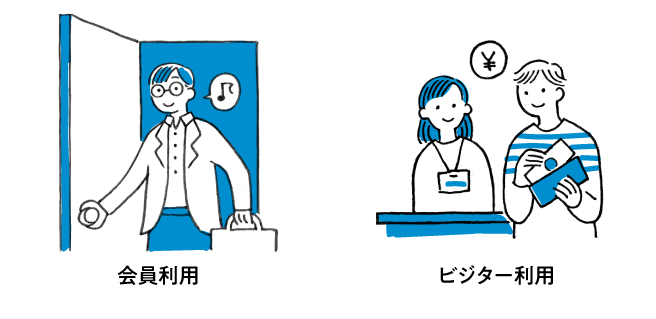 ¥

会員利用

ビジター利用